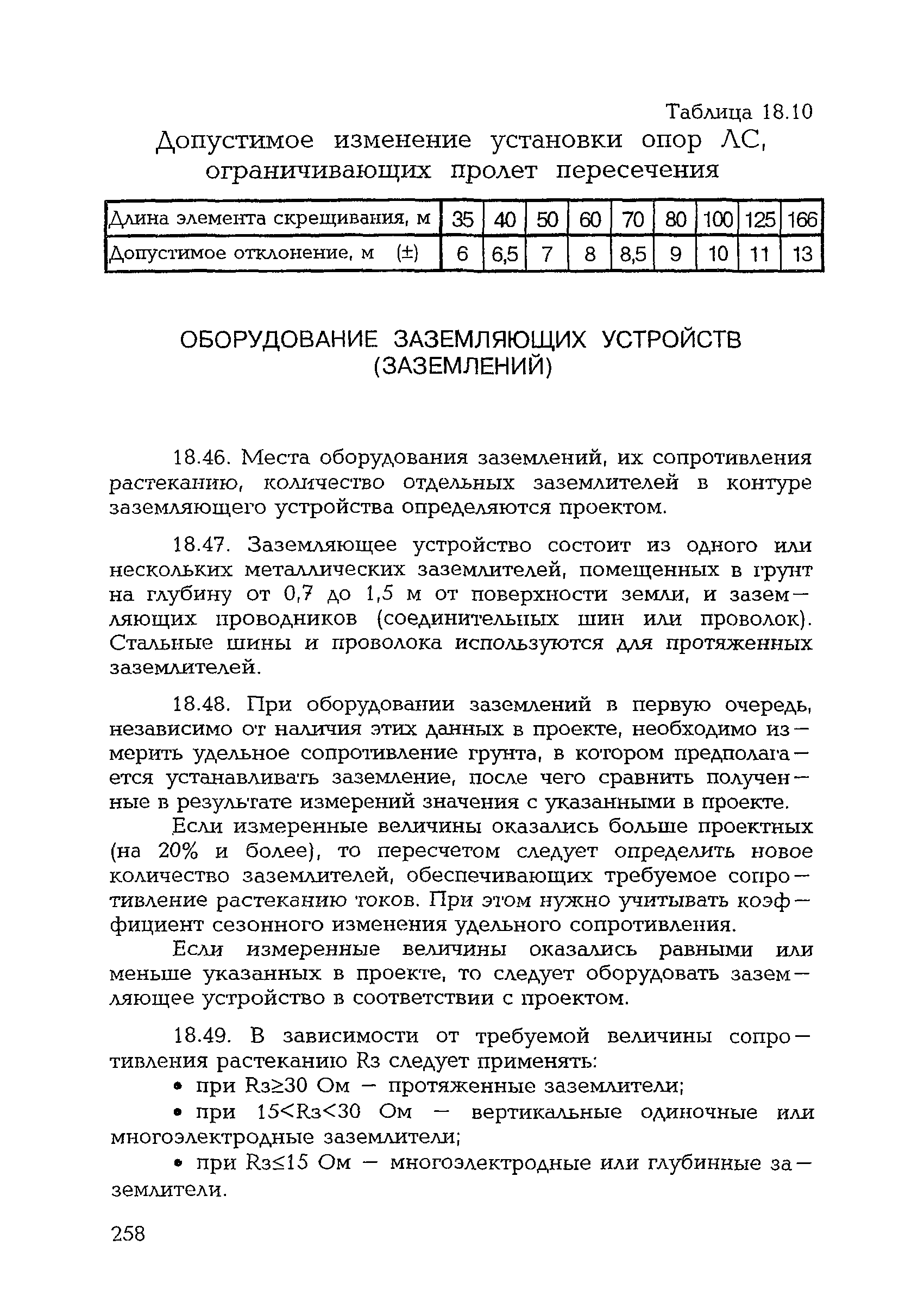 Таблица 18.10

Допустимое изменение установки опор ЛС, ограничивающих пролет пересечения

| Длина элемента скрещивания, м | 35 | 40 | 50 | 60 | 70 | 80 | 100 | 125 | 166 |
|---|---|---|---|---|---|---|---|---|---|
| Допустимое отклонение, м (±) | 6 | 6,5 | 7 | 8 | 8,5 | 9 | 10 | 11 | 13 |

ОБОРУДОВАНИЕ ЗАЗЕМЛЯЮЩИХ УСТРОЙСТВ (ЗАЗЕМЛЕНИЙ)

18.46. Места оборудования заземлений, их сопротивления растеканию, количество отдельных заземлителей в контуре заземляющего устройства определяются проектом.

18.47. Заземляющее устройство состоит из одного или нескольких металлических заземлителей, помещенных в грунт на глубину от 0,7 до 1,5 м от поверхности земли, и заземляющих проводников (соединительных шин или проволок). Стальные шины и проволока используются для протяженных заземлителей.

18.48. При оборудовании заземлений в первую очередь, независимо от наличия этих данных в проекте, необходимо измерить удельное сопротивление грунта, в котором предполагается устанавливать заземление, после чего сравнить полученные в результате измерений значения с указанными в проекте.

Если измеренные величины оказались больше проектных (на 20% и более), то пересчетом следует определить новое количество заземлителей, обеспечивающих требуемое сопротивление растеканию токов. При этом нужно учитывать коэффициент сезонного изменения удельного сопротивления.

Если измеренные величины оказались равными или меньше указанных в проекте, то следует оборудовать заземляющее устройство в соответствии с проектом.

18.49. В зависимости от требуемой величины сопротивления растеканию Rз следует применять:

• при Rз≥30 Ом — протяженные заземлители;

• при 15<Rз<30 Ом — вертикальные одиночные или многоэлектродные заземлители;

• при Rз≤15 Ом — многоэлектродные или глубинные заземлители.

258